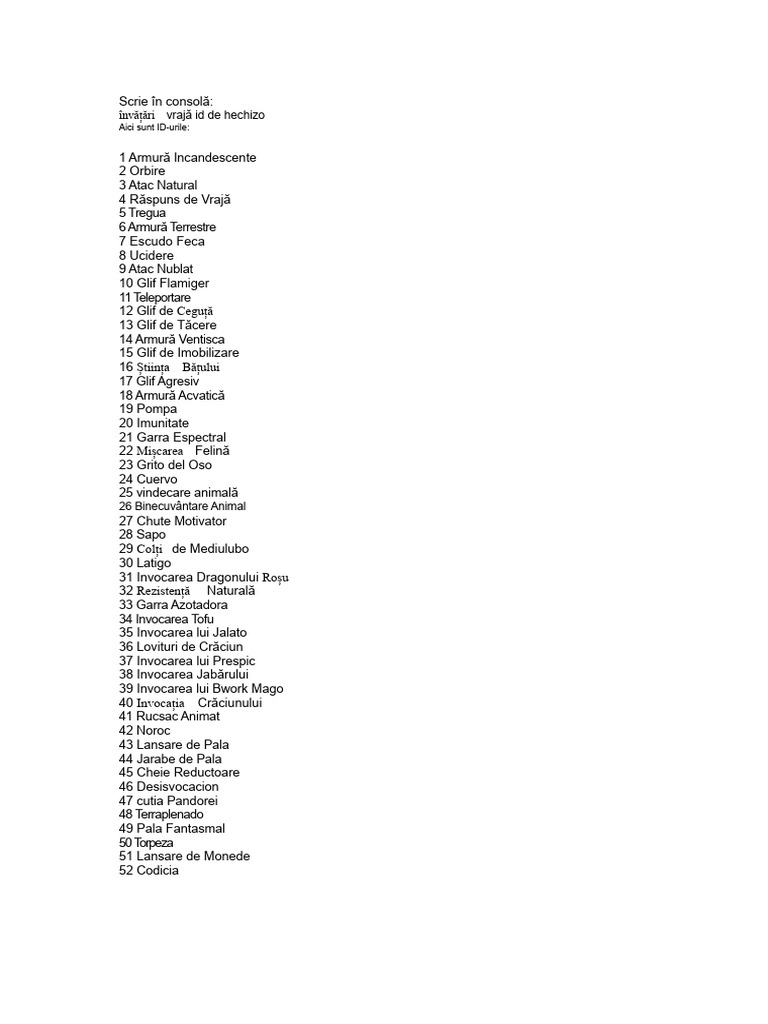 Scrie în consolă:
învățări vrajă id de hechizo
Aici sunt ID-urile:

1 Armură Incandescente
2 Orbire
3 Atac Natural
4 Răspuns de Vrajă
5 Tregua
6 Armură Terrestre
7 Escudo Feca
8 Ucidere
9 Atac Nublat
10 Glif Flamiger
11 Teleportare
12 Glif de Ceguță
13 Glif de Tăcere
14 Armură Ventisca
15 Glif de Imobilizare
16 Știința Bățului
17 Glif Agresiv
18 Armură Acvatică
19 Pompa
20 Imunitate
21 Garra Espectral
22 Mișcarea Felină
23 Grito del Oso
24 Cuervo
25 vindecare animală
26 Binecuvântare Animal
27 Chute Motivator
28 Sapo
29 Colți de Mediulubo
30 Latigo
31 Invocarea Dragonului Roșu
32 Rezistență Naturală
33 Garra Azotadora
34 Invocarea Tofu
35 Invocarea lui Jalato
36 Lovituri de Crăciun
37 Invocarea lui Prespic
38 Invocarea Jabărului
39 Invocarea lui Bwork Mago
40 Invocația Crăciunului
41 Rucsac Animat
42 Noroc
43 Lansare de Pala
44 Jarabe de Pala
45 Cheie Reductoare
46 Desisvocacion
47 cutia Pandorei
48 Terraplenado
49 Pala Fantasmal
50 Torpeza
51 Lansare de Monede
52 Codicia